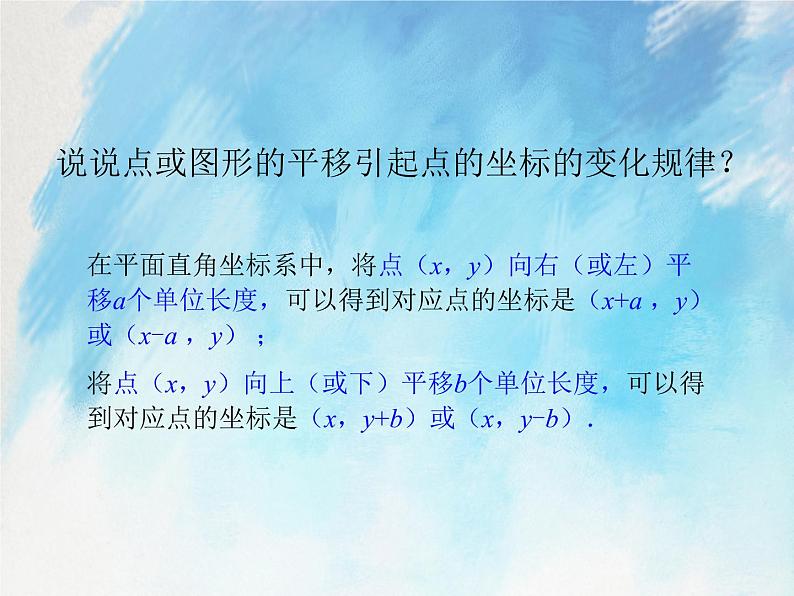 说说点或图形的平移引起点的坐标的变化规律？

在平面直角坐标系中，将点（$x$，$y$）向右（或左）平移$a$个单位长度，可以得到对应点的坐标是（$x+a$，$y$）或（$x-a$，$y$）；

将点（$x$，$y$）向上（或下）平移$b$个单位长度，可以得到对应点的坐标是（$x$，$y+b$）或（$x$，$y-b$）．